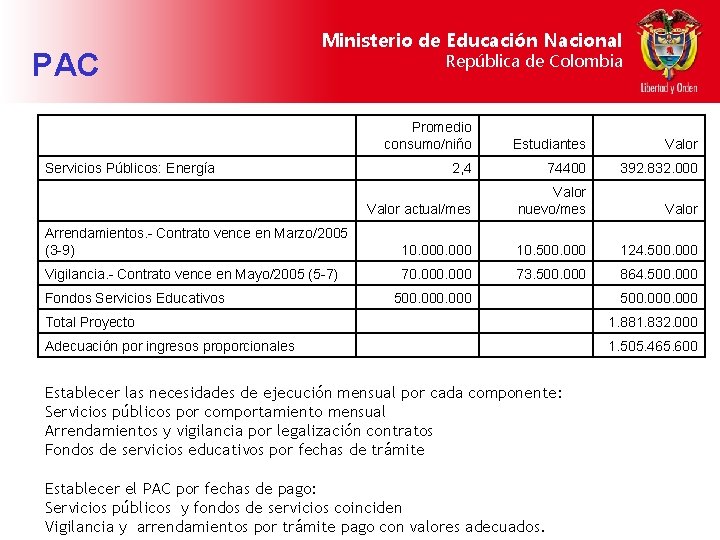 PAC

Ministerio de Educación Nacional
República de Colombia

Libertad y Orden

| | Promedio consumo/niño | Estudiantes | Valor |
|---|---|---|---|
| Servicios Públicos: Energía | 2,4 | 74400 | 392.832.000 |
| | Valor actual/mes | Valor nuevo/mes | Valor |
| Arrendamientos.- Contrato vence en Marzo/2005 (3-9) | 10.000.000 | 10.500.000 | 124.500.000 |
| Vigilancia.- Contrato vence en Mayo/2005 (5-7) | 70.000.000 | 73.500.000 | 864.500.000 |
| Fondos Servicios Educativos | 500.000.000 | | 500.000.000 |
| Total Proyecto | | | 1.881.832.000 |
| Adecuación por ingresos proporcionales | | | 1.505.465.600 |

Establecer las necesidades de ejecución mensual por cada componente:
Servicios públicos por comportamiento mensual
Arrendamientos y vigilancia por legalización contratos
Fondos de servicios educativos por fechas de trámite

Establecer el PAC por fechas de pago:
Servicios públicos y fondos de servicios coinciden
Vigilancia y arrendamientos por trámite pago con valores adecuados.